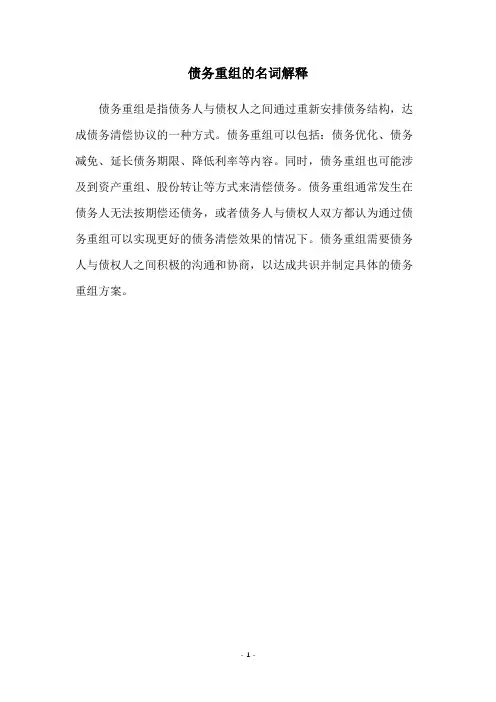 债务重组的名词解释

债务重组是指债务人与债权人之间通过重新安排债务结构，达成债务清偿协议的一种方式。债务重组可以包括：债务优化、债务减免、延长债务期限、降低利率等内容。同时，债务重组也可能涉及到资产重组、股份转让等方式来清偿债务。债务重组通常发生在债务人无法按期偿还债务，或者债务人与债权人双方都认为通过债务重组可以实现更好的债务清偿效果的情况下。债务重组需要债务人与债权人之间积极的沟通和协商，以达成共识并制定具体的债务重组方案。

- 1 -